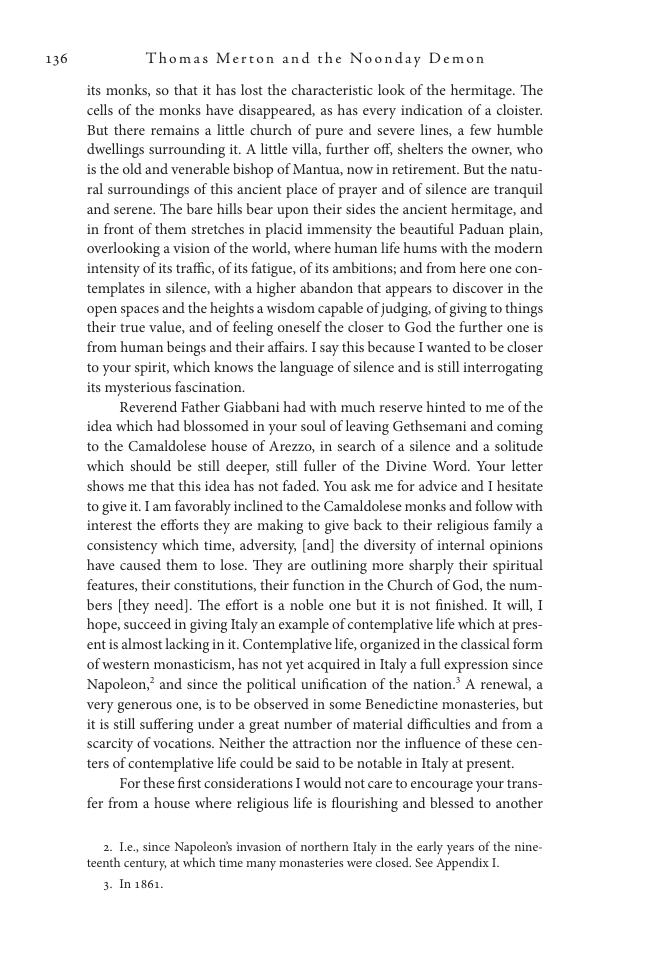 136 Thomas Merton and the Noonday Demon

its monks, so that it has lost the characteristic look of the hermitage. The cells of the monks have disappeared, as has every indication of a cloister. But there remains a little church of pure and severe lines, a few humble dwellings surrounding it. A little villa, further off, shelters the owner, who is the old and venerable bishop of Mantua, now in retirement. But the natural surroundings of this ancient place of prayer and of silence are tranquil and serene. The bare hills bear upon their sides the ancient hermitage, and in front of them stretches in placid immensity the beautiful Paduan plain, overlooking a vision of the world, where human life hums with the modern intensity of its traffic, of its fatigue, of its ambitions; and from here one contemplates in silence, with a higher abandon that appears to discover in the open spaces and the heights a wisdom capable of judging, of giving to things their true value, and of feeling oneself the closer to God the further one is from human beings and their affairs. I say this because I wanted to be closer to your spirit, which knows the language of silence and is still interrogating its mysterious fascination.

Reverend Father Giabbani had with much reserve hinted to me of the idea which had blossomed in your soul of leaving Gethsemani and coming to the Camaldolese house of Arezzo, in search of a silence and a solitude which should be still deeper, still fuller of the Divine Word. Your letter shows me that this idea has not faded. You ask me for advice and I hesitate to give it. I am favorably inclined to the Camaldolese monks and follow with interest the efforts they are making to give back to their religious family a consistency which time, adversity, [and] the diversity of internal opinions have caused them to lose. They are outlining more sharply their spiritual features, their constitutions, their function in the Church of God, the numbers [they need]. The effort is a noble one but it is not finished. It will, I hope, succeed in giving Italy an example of contemplative life which at present is almost lacking in it. Contemplative life, organized in the classical form of western monasticism, has not yet acquired in Italy a full expression since Napoleon,$^2$ and since the political unification of the nation.$^3$ A renewal, a very generous one, is to be observed in some Benedictine monasteries, but it is still suffering under a great number of material difficulties and from a scarcity of vocations. Neither the attraction nor the influence of these centers of contemplative life could be said to be notable in Italy at present.

For these first considerations I would not care to encourage your transfer from a house where religious life is flourishing and blessed to another

2. I.e., since Napoleon's invasion of northern Italy in the early years of the nineteenth century, at which time many monasteries were closed. See Appendix I.

3. In 1861.